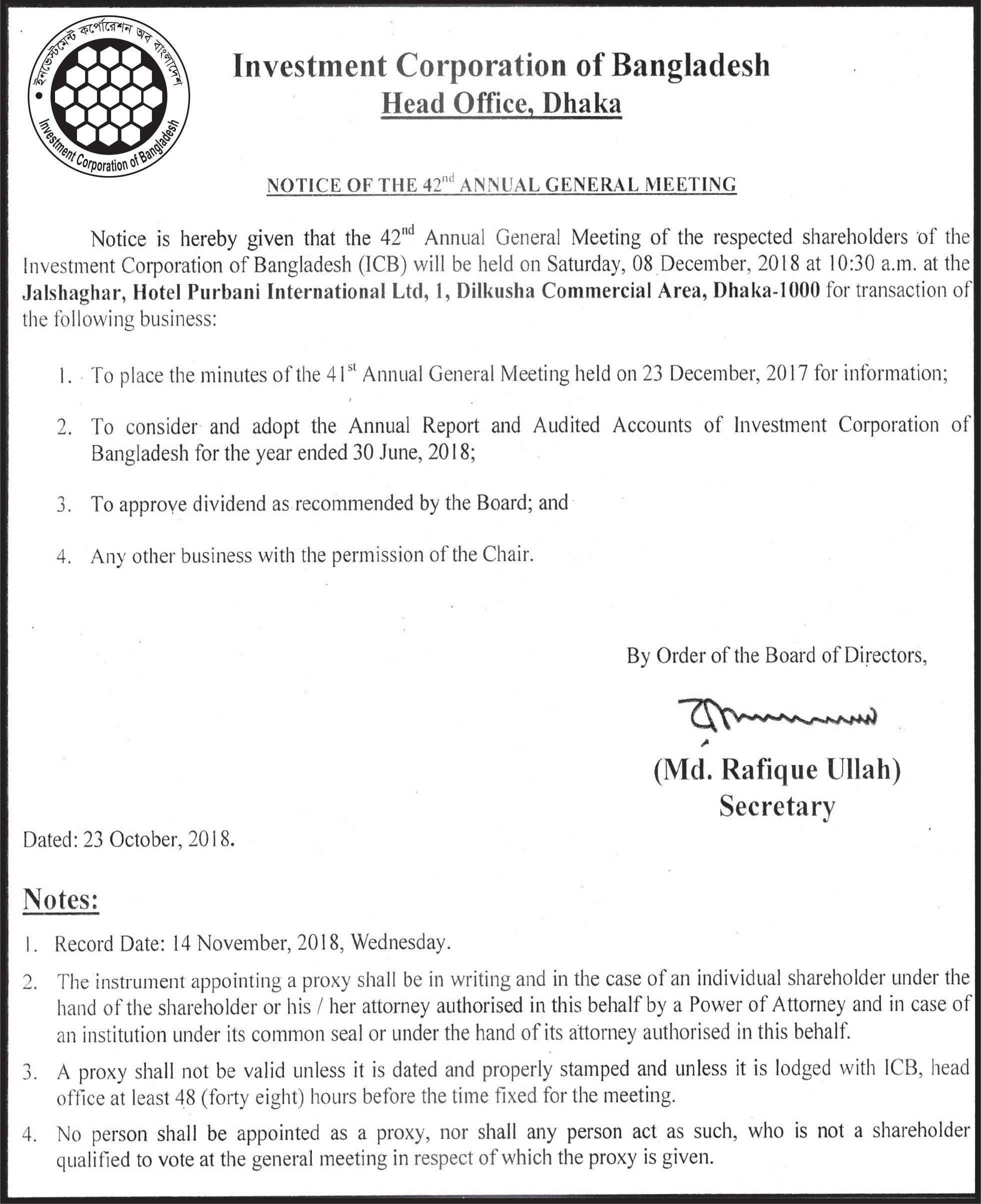 ইনভেস্টমেন্ট কর্পোরেশন অব বাংলাদেশ
Investment Corporation of Bangladesh

Investment Corporation of Bangladesh
Head Office, Dhaka

NOTICE OF THE 42$^{nd}$ ANNUAL GENERAL MEETING

Notice is hereby given that the 42$^{nd}$ Annual General Meeting of the respected shareholders of the Investment Corporation of Bangladesh (ICB) will be held on Saturday, 08 December, 2018 at 10:30 a.m. at the Jalshaghar, Hotel Purbani International Ltd, 1, Dilkusha Commercial Area, Dhaka-1000 for transaction of the following business:

1. To place the minutes of the 41$^{st}$ Annual General Meeting held on 23 December, 2017 for information;

2. To consider and adopt the Annual Report and Audited Accounts of Investment Corporation of Bangladesh for the year ended 30 June, 2018;

3. To approve dividend as recommended by the Board; and

4. Any other business with the permission of the Chair.

By Order of the Board of Directors,

(Md. Rafique Ullah)
Secretary

Dated: 23 October, 2018.

Notes:

1. Record Date: 14 November, 2018, Wednesday.

2. The instrument appointing a proxy shall be in writing and in the case of an individual shareholder under the hand of the shareholder or his / her attorney authorised in this behalf by a Power of Attorney and in case of an institution under its common seal or under the hand of its attorney authorised in this behalf.

3. A proxy shall not be valid unless it is dated and properly stamped and unless it is lodged with ICB, head office at least 48 (forty eight) hours before the time fixed for the meeting.

4. No person shall be appointed as a proxy, nor shall any person act as such, who is not a shareholder qualified to vote at the general meeting in respect of which the proxy is given.